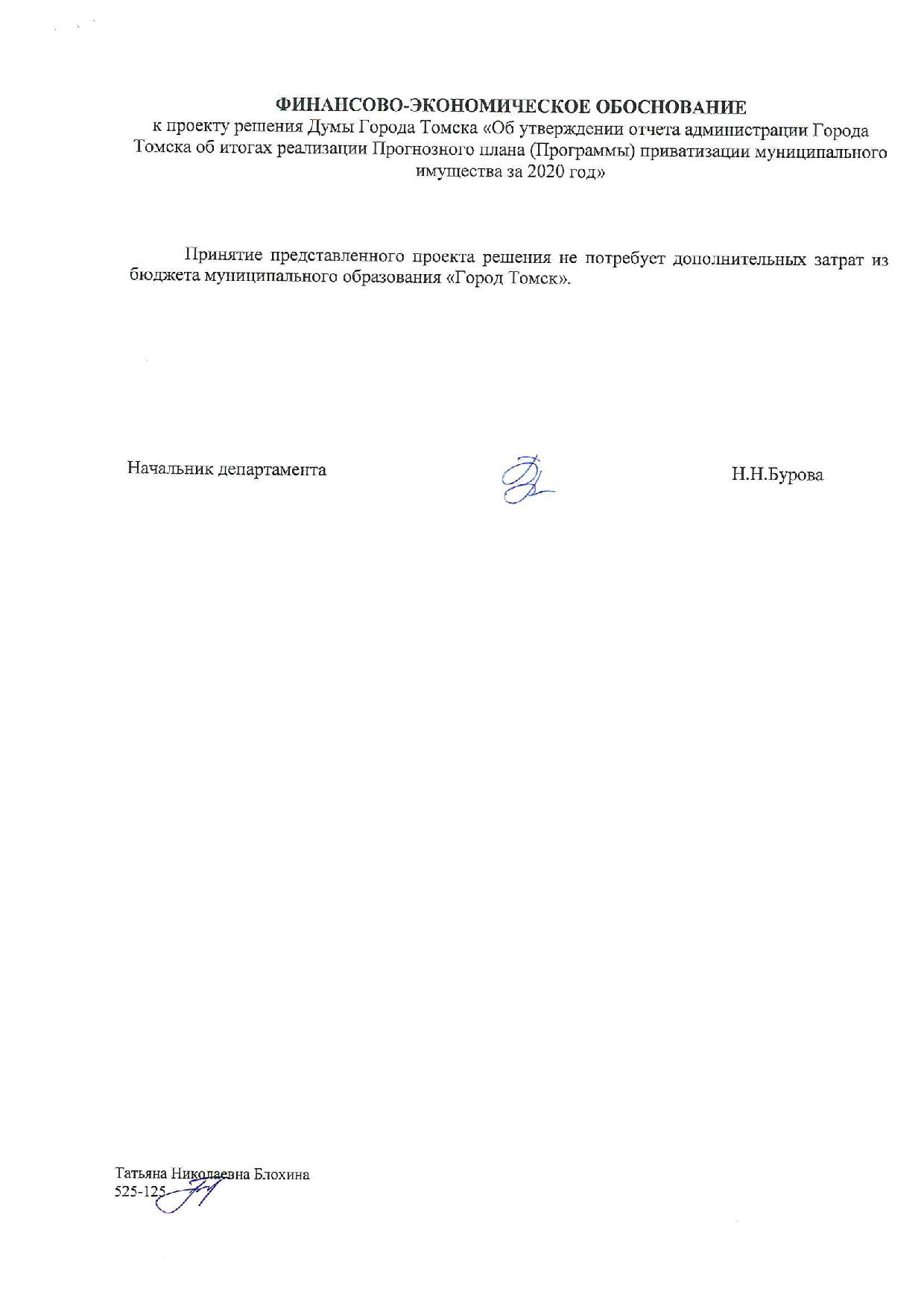 ФИНАНСОВО-ЭКОНОМИЧЕСКОЕ ОБОСНОВАНИЕ
к проекту решения Думы Города Томска «Об утверждении отчета администрации Города Томска об итогах реализации Прогнозного плана (Программы) приватизации муниципального имущества за 2020 год»

Принятие представленного проекта решения не потребует дополнительных затрат из бюджета муниципального образования «Город Томск».

Начальник департамента

Н.Н.Бурова

Татьяна Николаевна Блохина
525-125